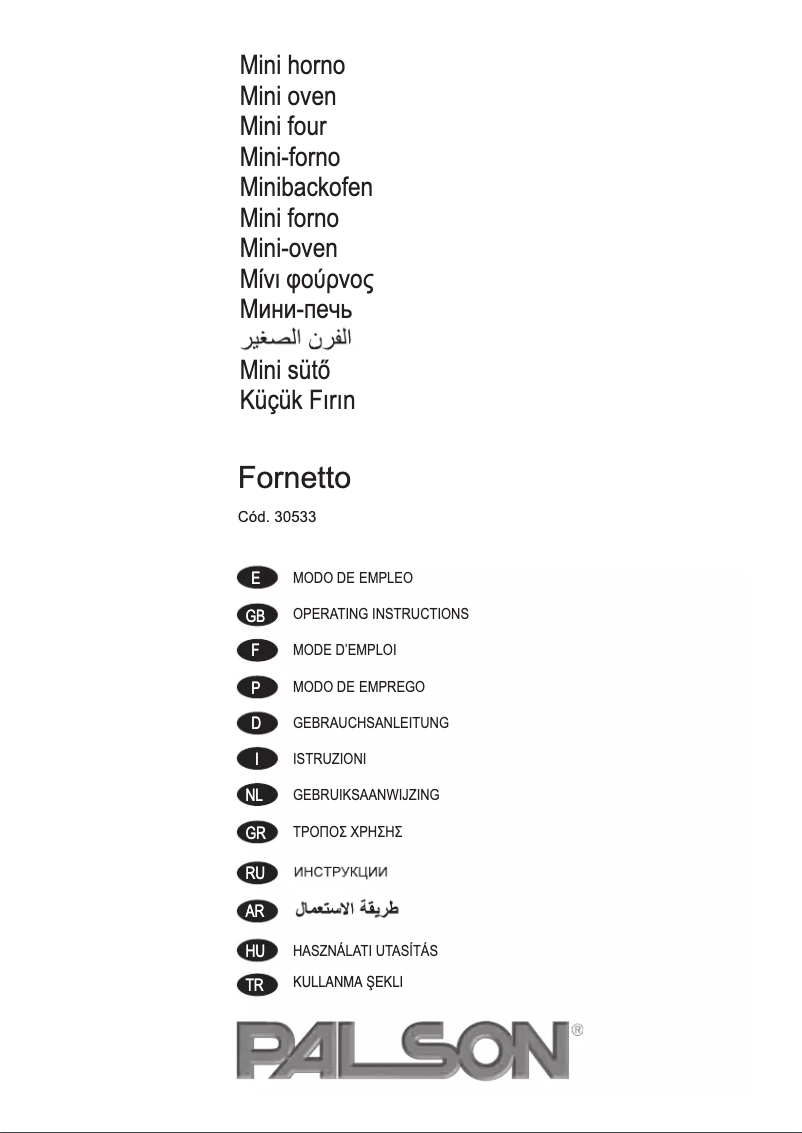 Mini horno
Mini oven
Mini four
Mini-forno
Minibackofen
Mini forno
Mini-oven
Μίνι φούρνος
Мини-печь
الفرن الصغير
Mini sütő
Küçük Fırın

Fornetto

Cód. 30533

E MODO DE EMPLEO

GB OPERATING INSTRUCTIONS

F MODE D'EMPLOI

P MODO DE EMPREGO

D GEBRAUCHSANLEITUNG

I ISTRUZIONI

NL GEBRUIKSAANWIJZING

GR ΤΡΟΠΟΣ ΧΡΗΣΗΣ

RU ИНСТРУКЦИИ

AR طريقة الاستعمال

HU HASZNÁLATI UTASÍTÁS

TR KULLANMA ŞEKLI

PALSON®